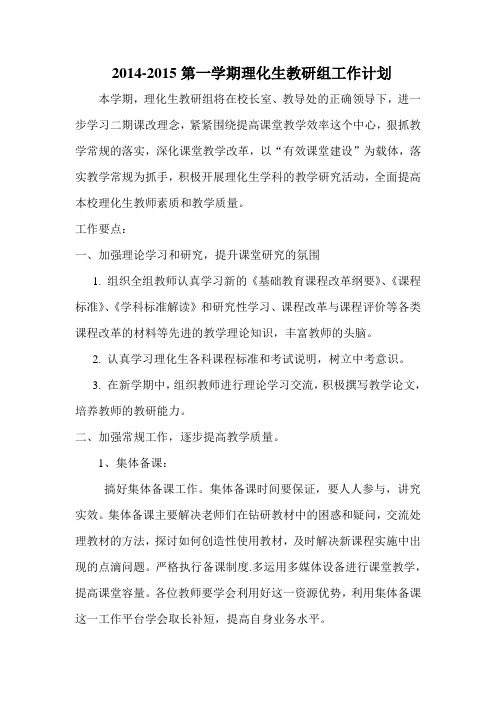 2014-2015 第一学期理化生教研组工作计划

本学期，理化生教研组将在校长室、教导处的正确领导下，进一步学习二期课改理念，紧紧围绕提高课堂教学效率这个中心，狠抓教学常规的落实，深化课堂教学改革，以“有效课堂建设”为载体，落实教学常规为抓手，积极开展理化生学科的教学研究活动，全面提高本校理化生教师素质和教学质量。

工作要点：

一、加强理论学习和研究，提升课堂研究的氛围

1. 组织全组教师认真学习新的《基础教育课程改革纲要》、《课程标准》、《学科标准解读》和研究性学习、课程改革与课程评价等各类课程改革的材料等先进的教学理论知识，丰富教师的头脑。

2. 认真学习理化生各科课程标准和考试说明，树立中考意识。

3. 在新学期中，组织教师进行理论学习交流，积极撰写教学论文，培养教师的教研能力。

二、加强常规工作，逐步提高教学质量。

1、集体备课：

搞好集体备课工作。集体备课时间要保证，要人人参与，讲究实效。集体备课主要解决老师们在钻研教材中的困惑和疑问，交流处理教材的方法，探讨如何创造性使用教材，及时解决新课程实施中出现的点滴问题。严格执行备课制度.多运用多媒体设备进行课堂教学，提高课堂容量。各位教师要学会利用好这一资源优势，利用集体备课这一工作平台学会取长补短，提高自身业务水平。